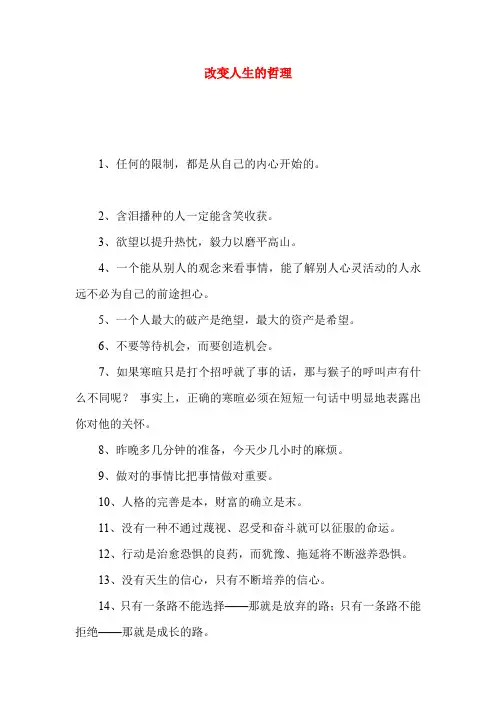 改变人生的哲理

1、任何的限制，都是从自己的内心开始的。

2、含泪播种的人一定能含笑收获。

3、欲望以提升热忱，毅力以磨平高山。

4、一个能从别人的观念来看事情，能了解别人心灵活动的人永远不必为自己的前途担心。

5、一个人最大的破产是绝望，最大的资产是希望。

6、不要等待机会，而要创造机会。

7、如果寒暄只是打个招呼就了事的话，那与猴子的呼叫声有什么不同呢？ 事实上，正确的寒暄必须在短短一句话中明显地表露出你对他的关怀。

8、昨晚多几分钟的准备，今天少几小时的麻烦。

9、做对的事情比把事情做对重要。

10、人格的完善是本，财富的确立是末。

11、没有一种不通过蔑视、忍受和奋斗就可以征服的命运。

12、行动是治愈恐惧的良药，而犹豫、拖延将不断滋养恐惧。

13、没有天生的信心，只有不断培养的信心。

14、只有一条路不能选择——那就是放弃的路；只有一条路不能拒绝——那就是成长的路。